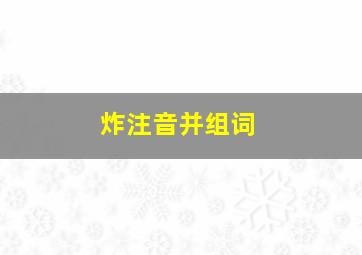 炸注音并组词